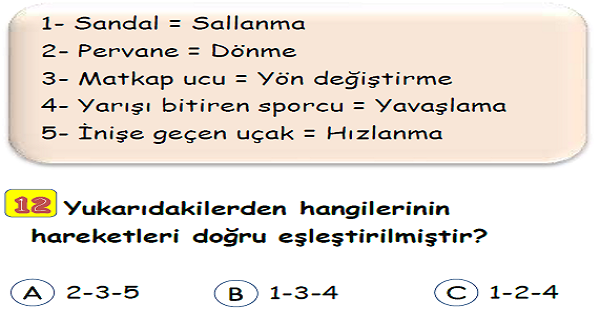 1- Sandal = Sallanma
2- Pervane = Dönme
3- Matkap ucu = Yön değiştirme
4- Yarışı bitiren sporcu = Yavaşlama
5- İnişe geçen uçak = Hızlanma

12 Yukarıdakilerden hangilerinin hareketleri doğru eşleştirilmiştir?

A 2-3-5
B 1-3-4
C 1-2-4